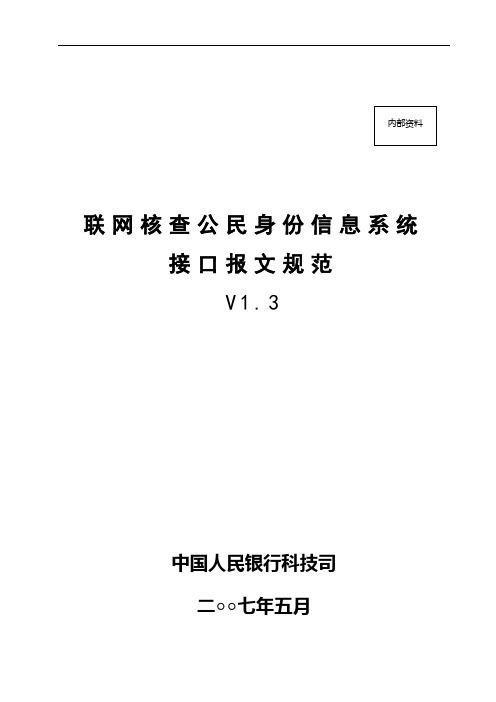 内部资料

联网核查公民身份信息系统
接口报文规范
V1.3

中国人民银行科技司
二○○七年五月